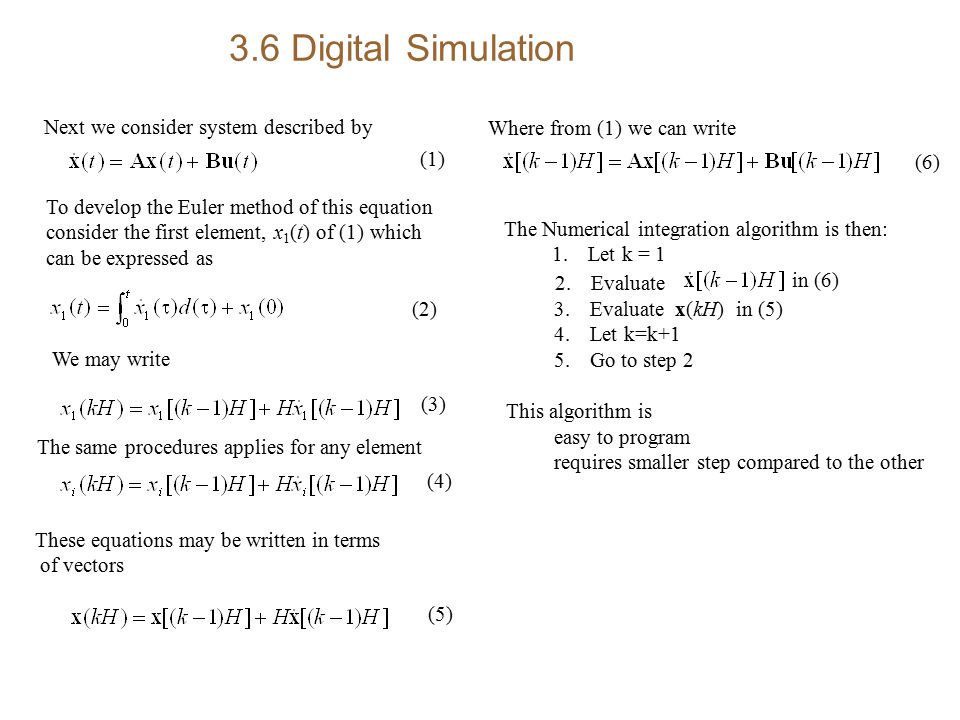 3.6 Digital Simulation

Next we consider system described by

$\dot{\mathbf{x}}(t) = \mathbf{A}\mathbf{x}(t) + \mathbf{B}\mathbf{u}(t)$ (1)

To develop the Euler method of this equation consider the first element, $x_1(t)$ of (1) which can be expressed as

$x_1(t) = \int_0^t \dot{x}_1(\tau)d(\tau) + x_1(0)$ (2)

We may write

$x_1(kH) = x_1[(k-1)H] + H\dot{x}_1[(k-1)H]$ (3)

The same procedures applies for any element

$x_i(kH) = x_i[(k-1)H] + H\dot{x}_i[(k-1)H]$ (4)

These equations may be written in terms of vectors

$\mathbf{x}(kH) = \mathbf{x}[(k-1)H] + H\dot{\mathbf{x}}[(k-1)H]$ (5)

Where from (1) we can write

$\dot{\mathbf{x}}[(k-1)H] = \mathbf{A}\mathbf{x}[(k-1)H] + \mathbf{B}\mathbf{u}[(k-1)H]$ (6)

The Numerical integration algorithm is then:
1. Let k = 1
2. Evaluate $\dot{\mathbf{x}}[(k-1)H]$ in (6)
3. Evaluate $\mathbf{x}(kH)$ in (5)
4. Let k=k+1
5. Go to step 2

This algorithm is
easy to program
requires smaller step compared to the other